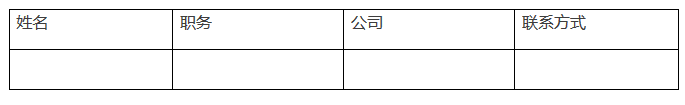 | 姓名 | 职务 | 公司 | 联系方式 |
|---|---|---|---|
|  |  |  |  |